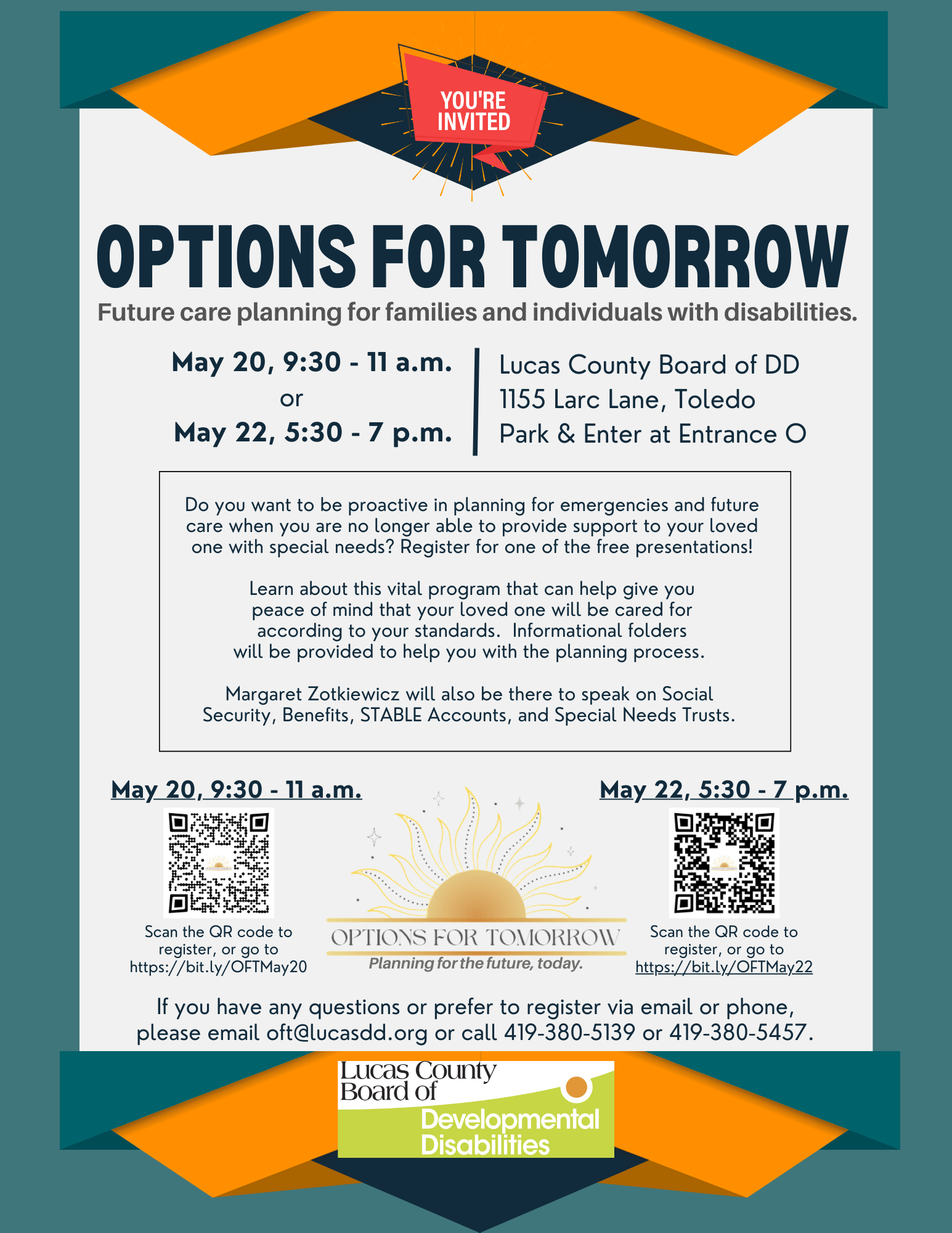 YOU'RE INVITED

OPTIONS FOR TOMORROW

Future care planning for families and individuals with disabilities.

May 20, 9:30 - 11 a.m.
or
May 22, 5:30 - 7 p.m.

Lucas County Board of DD
1155 Larc Lane, Toledo
Park & Enter at Entrance O

Do you want to be proactive in planning for emergencies and future care when you are no longer able to provide support to your loved one with special needs? Register for one of the free presentations!

Learn about this vital program that can help give you peace of mind that your loved one will be cared for according to your standards. Informational folders will be provided to help you with the planning process.

Margaret Zotkiewicz will also be there to speak on Social Security, Benefits, STABLE Accounts, and Special Needs Trusts.

May 20, 9:30 - 11 a.m.

Scan the QR code to register, or go to https://bit.ly/OFTMay20

OPTIONS FOR TOMORROW
Planning for the future, today.

May 22, 5:30 - 7 p.m.

Scan the QR code to register, or go to https://bit.ly/OFTMay22

If you have any questions or prefer to register via email or phone, please email oft@lucasdd.org or call 419-380-5139 or 419-380-5457.

Lucas County Board of Developmental Disabilities